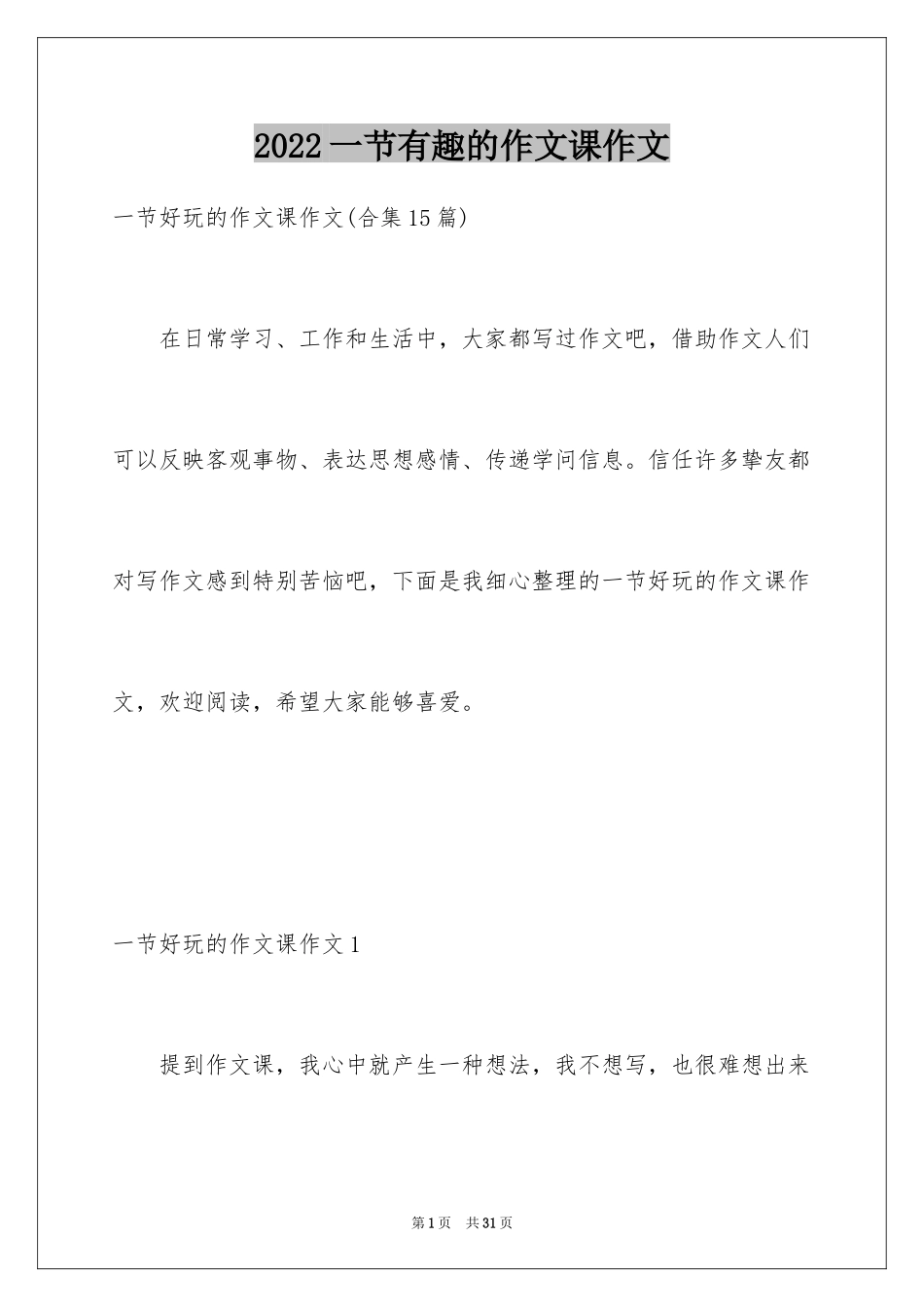 2022 一节有趣的作文课作文

一节好玩的作文课作文(合集 15 篇)

在日常学习、工作和生活中，大家都写过作文吧，借助作文人们可以反映客观事物、表达思想感情、传递学问信息。信任许多挚友都对写作文感到特别苦恼吧，下面是我细心整理的一节好玩的作文课作文，欢迎阅读，希望大家能够喜爱。

一节好玩的作文课作文 1

提到作文课，我心中就产生一种想法，我不想写，也很难想出来

第 1 页 共 31 页